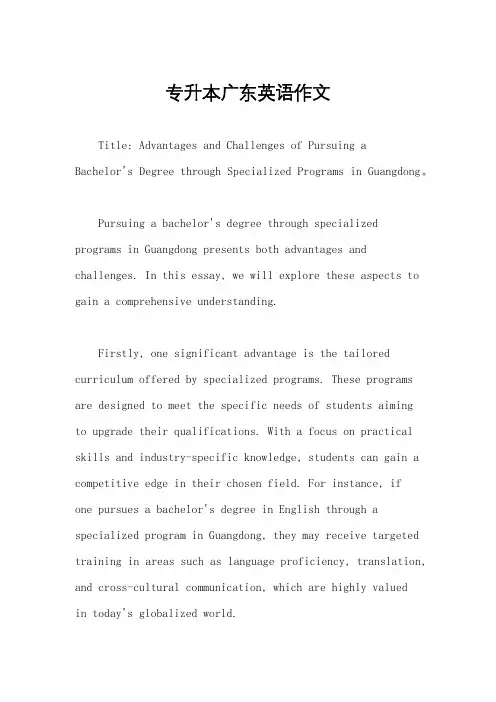 专升本广东英语作文

Title: Advantages and Challenges of Pursuing a Bachelor's Degree through Specialized Programs in Guangdong。

Pursuing a bachelor's degree through specialized programs in Guangdong presents both advantages and challenges. In this essay, we will explore these aspects to gain a comprehensive understanding.

Firstly, one significant advantage is the tailored curriculum offered by specialized programs. These programs are designed to meet the specific needs of students aiming to upgrade their qualifications. With a focus on practical skills and industry-specific knowledge, students can gain a competitive edge in their chosen field. For instance, if one pursues a bachelor's degree in English through a specialized program in Guangdong, they may receive targeted training in areas such as language proficiency, translation, and cross-cultural communication, which are highly valued in today's globalized world.